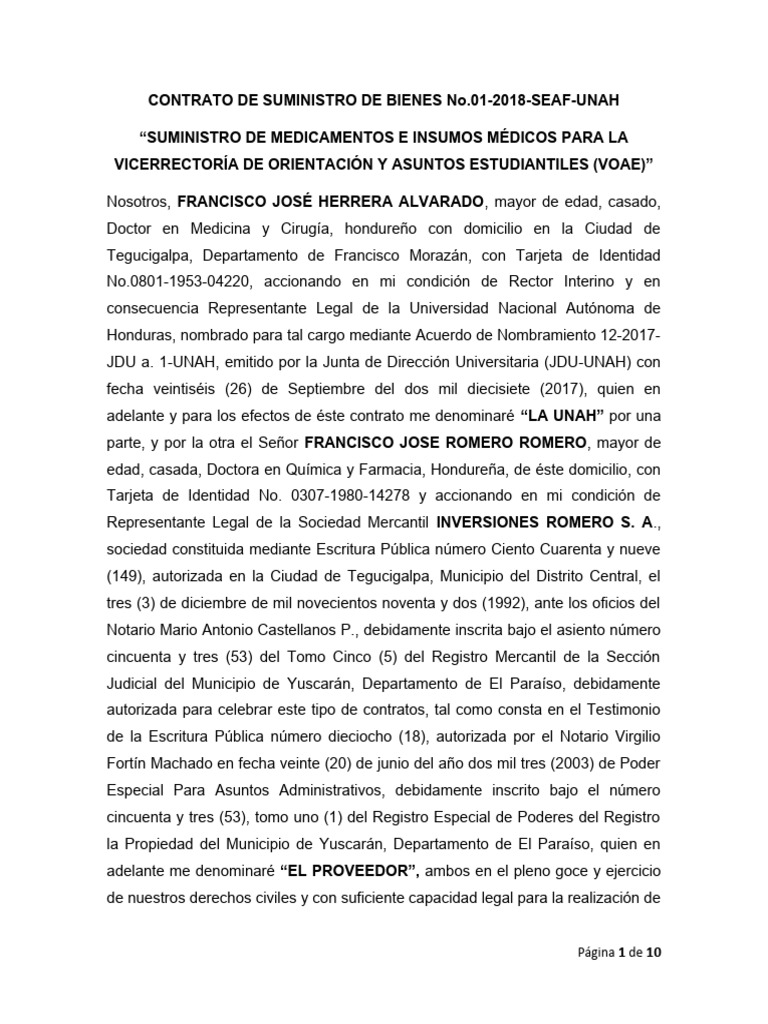 CONTRATO DE SUMINISTRO DE BIENES No.01-2018-SEAF-UNAH

“SUMINISTRO DE MEDICAMENTOS E INSUMOS MÉDICOS PARA LA VICERRECTORÍA DE ORIENTACIÓN Y ASUNTOS ESTUDIANTILES (VOAE)”

Nosotros, FRANCISCO JOSÉ HERRERA ALVARADO, mayor de edad, casado, Doctor en Medicina y Cirugía, hondureño con domicilio en la Ciudad de Tegucigalpa, Departamento de Francisco Morazán, con Tarjeta de Identidad No.0801-1953-04220, accionando en mi condición de Rector Interino y en consecuencia Representante Legal de la Universidad Nacional Autónoma de Honduras, nombrado para tal cargo mediante Acuerdo de Nombramiento 12-2017-JDU a. 1-UNAH, emitido por la Junta de Dirección Universitaria (JDU-UNAH) con fecha veintiséis (26) de Septiembre del dos mil diecisiete (2017), quien en adelante y para los efectos de éste contrato me denominaré “LA UNAH” por una parte, y por la otra el Señor FRANCISCO JOSE ROMERO ROMERO, mayor de edad, casada, Doctora en Química y Farmacia, Hondureña, de éste domicilio, con Tarjeta de Identidad No. 0307-1980-14278 y accionando en mi condición de Representante Legal de la Sociedad Mercantil INVERSIONES ROMERO S. A., sociedad constituida mediante Escritura Pública número Ciento Cuarenta y nueve (149), autorizada en la Ciudad de Tegucigalpa, Municipio del Distrito Central, el tres (3) de diciembre de mil novecientos noventa y dos (1992), ante los oficios del Notario Mario Antonio Castellanos P., debidamente inscrita bajo el asiento número cincuenta y tres (53) del Tomo Cinco (5) del Registro Mercantil de la Sección Judicial del Municipio de Yuscarán, Departamento de El Paraíso, debidamente autorizada para celebrar este tipo de contratos, tal como consta en el Testimonio de la Escritura Pública número dieciocho (18), autorizada por el Notario Virgilio Fortín Machado en fecha veinte (20) de junio del año dos mil tres (2003) de Poder Especial Para Asuntos Administrativos, debidamente inscrito bajo el número cincuenta y tres (53), tomo uno (1) del Registro Especial de Poderes del Registro la Propiedad del Municipio de Yuscarán, Departamento de El Paraíso, quien en adelante me denominaré “EL PROVEEDOR”, ambos en el pleno goce y ejercicio de nuestros derechos civiles y con suficiente capacidad legal para la realización de

Página 1 de 10